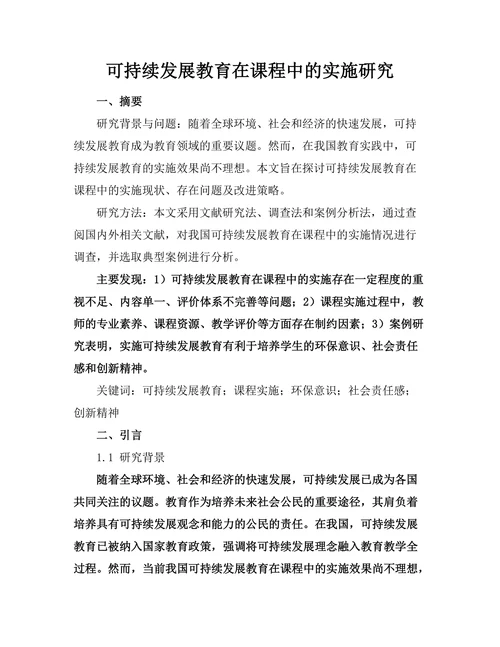 可持续发展教育在课程中的实施研究

一、摘要

研究背景与问题：随着全球环境、社会和经济的快速发展，可持续发展教育成为教育领域的重要议题。然而，在我国教育实践中，可持续发展教育的实施效果尚不理想。本文旨在探讨可持续发展教育在课程中的实施现状、存在问题及改进策略。

研究方法：本文采用文献研究法、调查法和案例分析法，通过查阅国内外相关文献，对我国可持续发展教育在课程中的实施情况进行调查，并选取典型案例进行分析。

主要发现：1）可持续发展教育在课程中的实施存在一定程度的重视不足、内容单一、评价体系不完善等问题；2）课程实施过程中，教师的专业素养、课程资源、教学评价等方面存在制约因素；3）案例研究表明，实施可持续发展教育有利于培养学生的环保意识、社会责任感和创新精神。

关键词：可持续发展教育；课程实施；环保意识；社会责任感；创新精神

二、引言

1.1 研究背景

随着全球环境、社会和经济的快速发展，可持续发展已成为各国共同关注的议题。教育作为培养未来社会公民的重要途径，其肩负着培养具有可持续发展观念和能力的公民的责任。在我国，可持续发展教育已被纳入国家教育政策，强调将可持续发展理念融入教育教学全过程。然而，当前我国可持续发展教育在课程中的实施效果尚不理想，